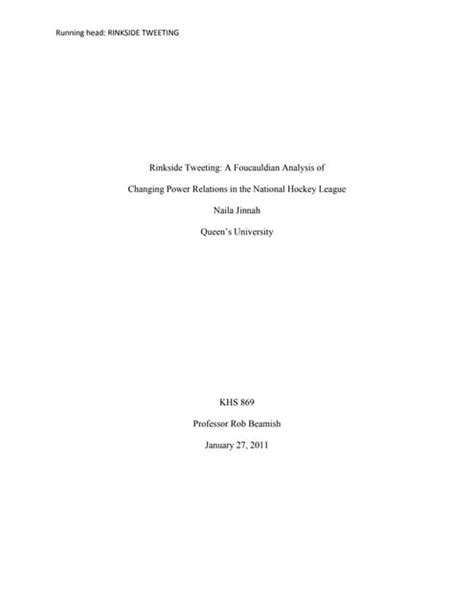 Running head: RINKSIDE TWEETING

Rinkside Tweeting: A Foucauldian Analysis of

Changing Power Relations in the National Hockey League

Naila Jinnah

Queen's University

KHS 869

Professor Rob Beamish

January 27, 2011